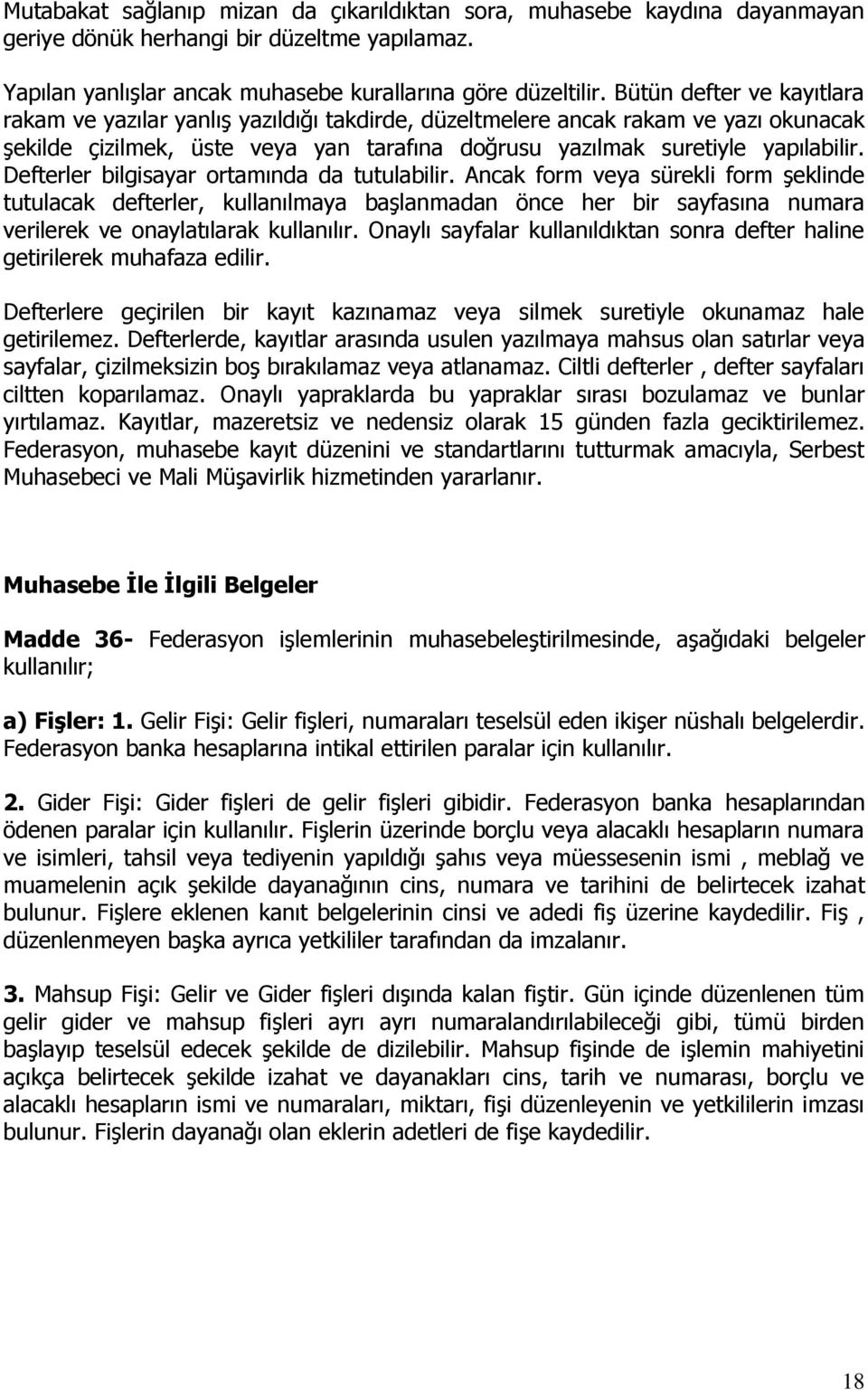 Mutabakat sağlanıp mizan da çıkarıldıktan sora, muhasebe kaydına dayanmayan geriye dönük herhangi bir düzeltme yapılamaz.

Yapılan yanlışlar ancak muhasebe kurallarına göre düzeltilir. Bütün defter ve kayıtlara rakam ve yazılar yanlış yazıldığı takdirde, düzeltmelere ancak rakam ve yazı okunacak şekilde çizilmek, üste veya yan tarafına doğrusu yazılmak suretiyle yapılabilir. Defterler bilgisayar ortamında da tutulabilir. Ancak form veya sürekli form şeklinde tutulacak defterler, kullanılmaya başlanmadan önce her bir sayfasına numara verilerek ve onaylatılarak kullanılır. Onaylı sayfalar kullanıldıktan sonra defter haline getirilerek muhafaza edilir.

Defterlere geçirilen bir kayıt kazınamaz veya silmek suretiyle okunamaz hale getirilemez. Defterlerde, kayıtlar arasında usulen yazılmaya mahsus olan satırlar veya sayfalar, çizilmeksizin boş bırakılamaz veya atlanamaz. Ciltli defterler , defter sayfaları ciltten koparılamaz. Onaylı yapraklarda bu yapraklar sırası bozulamaz ve bunlar yırtılamaz. Kayıtlar, mazeretsiz ve nedensiz olarak 15 günden fazla geciktirilemez. Federasyon, muhasebe kayıt düzenini ve standartlarını tutturmak amacıyla, Serbest Muhasebeci ve Mali Müşavirlik hizmetinden yararlanır.

Muhasebe İle İlgili Belgeler

Madde 36- Federasyon işlemlerinin muhasebeleştirilmesinde, aşağıdaki belgeler kullanılır;

a) Fişler: 1. Gelir Fişi: Gelir fişleri, numaraları teselsül eden ikişer nüshalı belgelerdir. Federasyon banka hesaplarına intikal ettirilen paralar için kullanılır.

2. Gider Fişi: Gider fişleri de gelir fişleri gibidir. Federasyon banka hesaplarından ödenen paralar için kullanılır. Fişlerin üzerinde borçlu veya alacaklı hesapların numara ve isimleri, tahsil veya tediyenin yapıldığı şahıs veya müessesenin ismi , meblağ ve muamelenin açık şekilde dayanağının cins, numara ve tarihini de belirtecek izahat bulunur. Fişlere eklenen kanıt belgelerinin cinsi ve adedi fiş üzerine kaydedilir. Fiş , düzenlenmeyen başka ayrıca yetkililer tarafından da imzalanır.

3. Mahsup Fişi: Gelir ve Gider fişleri dışında kalan fiştir. Gün içinde düzenlenen tüm gelir gider ve mahsup fişleri ayrı ayrı numaralandırılabileceği gibi, tümü birden başlayıp teselsül edecek şekilde de dizilebilir. Mahsup fişinde de işlemin mahiyetini açıkça belirtecek şekilde izahat ve dayanakları cins, tarih ve numarası, borçlu ve alacaklı hesapların ismi ve numaraları, miktarı, fişi düzenleyenin ve yetkililerin imzası bulunur. Fişlerin dayanağı olan eklerin adetleri de fişe kaydedilir.

18